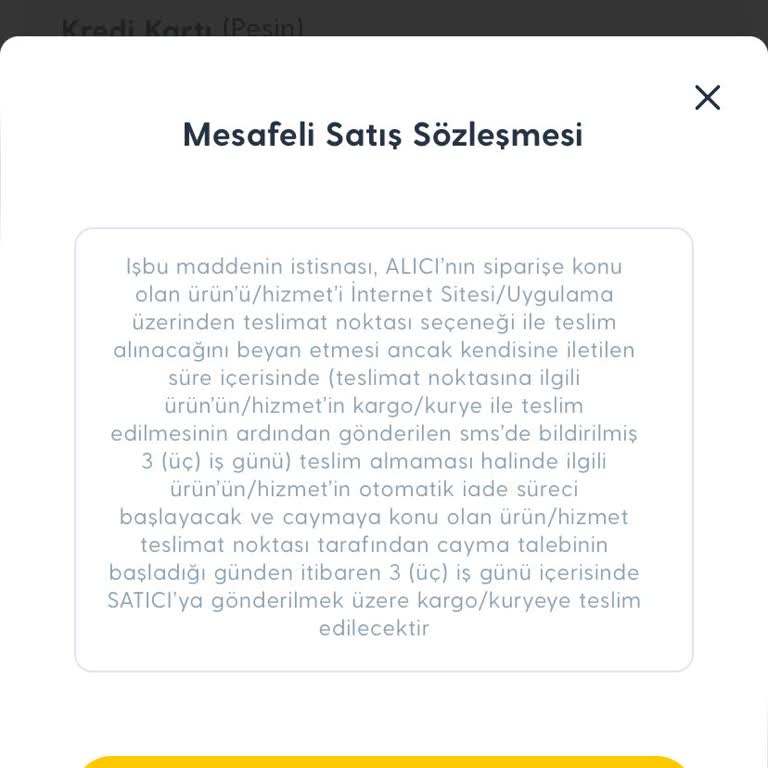 Kredi Kartı (Peşin)

Mesafeli Satış Sözleşmesi

Işbu maddenin istisnası, ALICI'nın siparişe konu olan ürün'ü/hizmet'i İnternet Sitesi/Uygulama üzerinden teslimat noktası seçeneği ile teslim alınacağını beyan etmesi ancak kendisine iletilen süre içerisinde (teslimat noktasına ilgili ürün'ün/hizmet'in kargo/kurye ile teslim edilmesinin ardından gönderilen sms'de bildirilmiş 3 (üç) iş günü) teslim almaması halinde ilgili ürün'ün/hizmet'in otomatik iade süreci başlayacak ve caymaya konu olan ürün/hizmet teslimat noktası tarafından cayma talebinin başladığı günden itibaren 3 (üç) iş günü içerisinde SATICI'ya gönderilmek üzere kargo/kuryeye teslim edilecektir